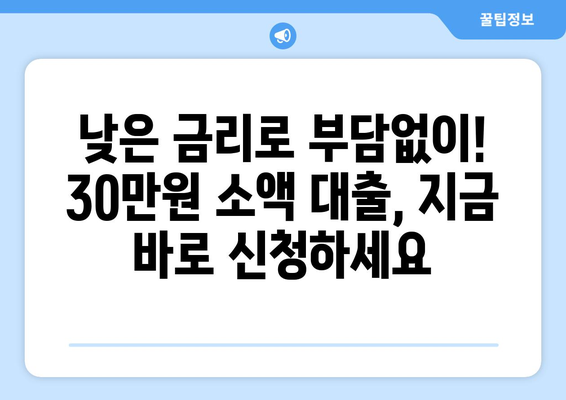 꿀팁정보

낮은 금리로 부담없이! 30만원 소액 대출, 지금 바로 신청하세요